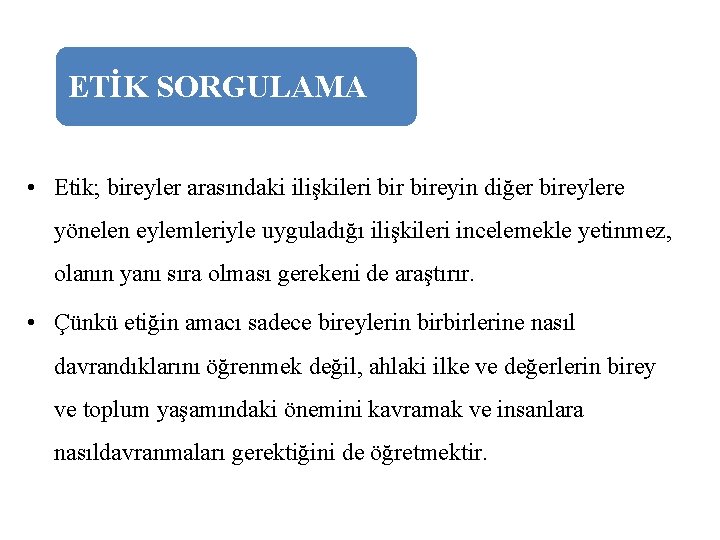 ETİK SORGULAMA

• Etik; bireyler arasındaki ilişkileri bir bireyin diğer bireylere yönelen eylemleriyle uyguladığı ilişkileri incelemekle yetinmez, olanın yanı sıra olması gerekeni de araştırır.

• Çünkü etiğin amacı sadece bireylerin birbirlerine nasıl davrandıklarını öğrenmek değil, ahlaki ilke ve değerlerin birey ve toplum yaşamındaki önemini kavramak ve insanlara nasıldavranmaları gerektiğini de öğretmektir.